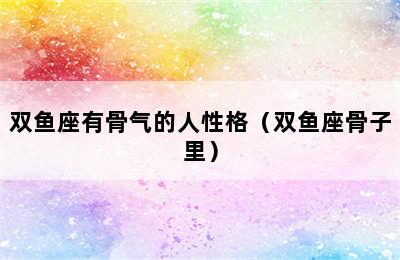 双鱼座有骨气的人性格（双鱼座骨子里）